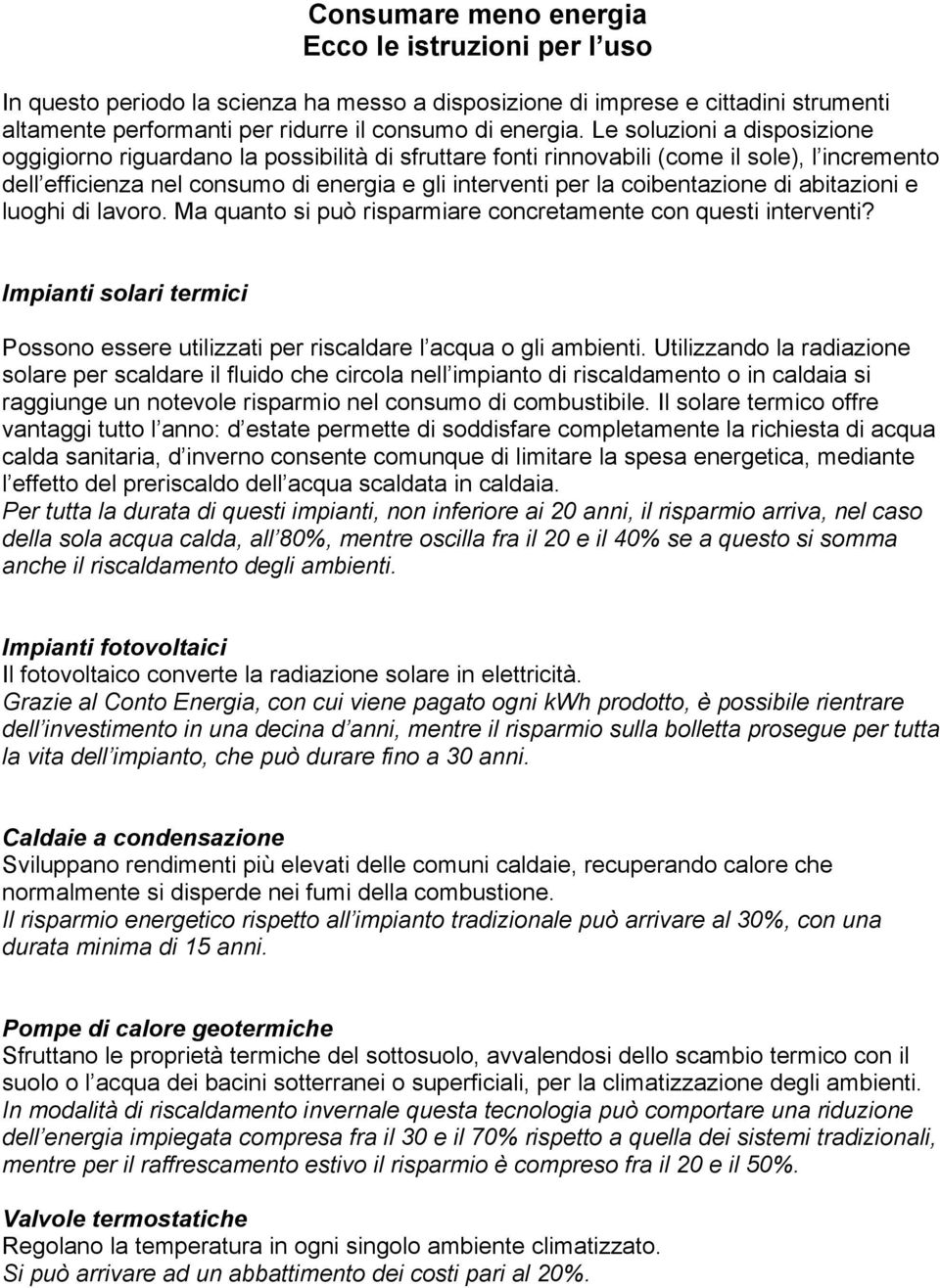 Consumare meno energia
Ecco le istruzioni per l uso

In questo periodo la scienza ha messo a disposizione di imprese e cittadini strumenti altamente performanti per ridurre il consumo di energia. Le soluzioni a disposizione oggigiorno riguardano la possibilità di sfruttare fonti rinnovabili (come il sole), l incremento dell efficienza nel consumo di energia e gli interventi per la coibentazione di abitazioni e luoghi di lavoro. Ma quanto si può risparmiare concretamente con questi interventi?

Impianti solari termici

Possono essere utilizzati per riscaldare l acqua o gli ambienti. Utilizzando la radiazione solare per scaldare il fluido che circola nell impianto di riscaldamento o in caldaia si raggiunge un notevole risparmio nel consumo di combustibile. Il solare termico offre vantaggi tutto l anno: d estate permette di soddisfare completamente la richiesta di acqua calda sanitaria, d inverno consente comunque di limitare la spesa energetica, mediante l effetto del preriscaldo dell acqua scaldata in caldaia.
Per tutta la durata di questi impianti, non inferiore ai 20 anni, il risparmio arriva, nel caso della sola acqua calda, all 80%, mentre oscilla fra il 20 e il 40% se a questo si somma anche il riscaldamento degli ambienti.

Impianti fotovoltaici
Il fotovoltaico converte la radiazione solare in elettricità.
Grazie al Conto Energia, con cui viene pagato ogni kWh prodotto, è possibile rientrare dell investimento in una decina d anni, mentre il risparmio sulla bolletta prosegue per tutta la vita dell impianto, che può durare fino a 30 anni.

Caldaie a condensazione
Sviluppano rendimenti più elevati delle comuni caldaie, recuperando calore che normalmente si disperde nei fumi della combustione.
Il risparmio energetico rispetto all impianto tradizionale può arrivare al 30%, con una durata minima di 15 anni.

Pompe di calore geotermiche
Sfruttano le proprietà termiche del sottosuolo, avvalendosi dello scambio termico con il suolo o l acqua dei bacini sotterranei o superficiali, per la climatizzazione degli ambienti.
In modalità di riscaldamento invernale questa tecnologia può comportare una riduzione dell energia impiegata compresa fra il 30 e il 70% rispetto a quella dei sistemi tradizionali, mentre per il raffrescamento estivo il risparmio è compreso fra il 20 e il 50%.

Valvole termostatiche
Regolano la temperatura in ogni singolo ambiente climatizzato.
Si può arrivare ad un abbattimento dei costi pari al 20%.